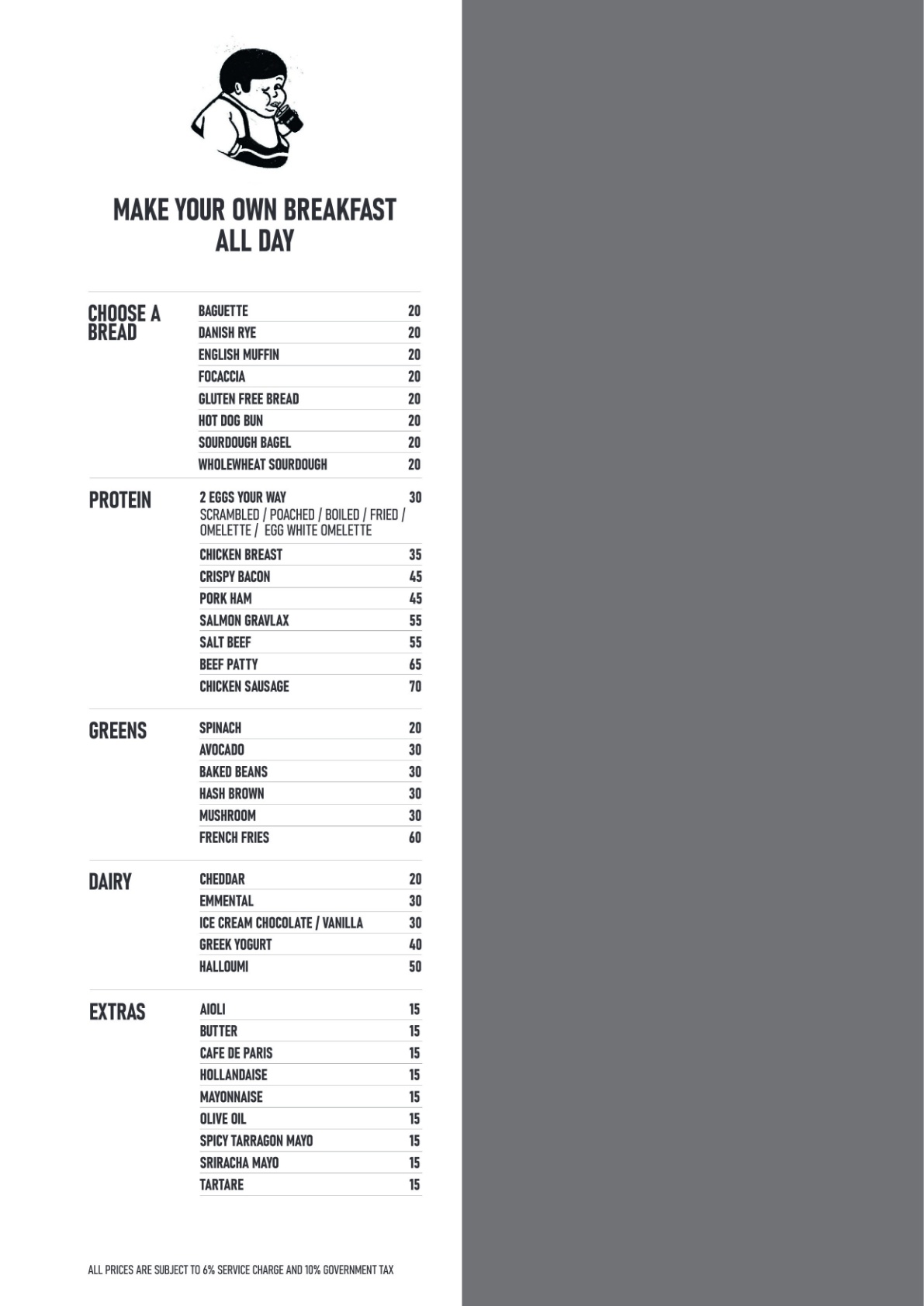 MAKE YOUR OWN BREAKFAST
ALL DAY

CHOOSE A BREAD

BAGUETTE 20
DANISH RYE 20
ENGLISH MUFFIN 20
FOCACCIA 20
GLUTEN FREE BREAD 20
HOT DOG BUN 20
SOURDOUGH BAGEL 20
WHOLEWHEAT SOURDOUGH 20

PROTEIN

2 EGGS YOUR WAY 30
SCRAMBLED / POACHED / BOILED / FRIED / OMELETTE / EGG WHITE OMELETTE
CHICKEN BREAST 35
CRISPY BACON 45
PORK HAM 45
SALMON GRAVLAX 55
SALT BEEF 55
BEEF PATTY 65
CHICKEN SAUSAGE 70

GREENS

SPINACH 20
AVOCADO 30
BAKED BEANS 30
HASH BROWN 30
MUSHROOM 30
FRENCH FRIES 60

DAIRY

CHEDDAR 20
EMMENTAL 30
ICE CREAM CHOCOLATE / VANILLA 30
GREEK YOGURT 40
HALLOUMI 50

EXTRAS

AIOLI 15
BUTTER 15
CAFE DE PARIS 15
HOLLANDAISE 15
MAYONNAISE 15
OLIVE OIL 15
SPICY TARRAGON MAYO 15
SRIRACHA MAYO 15
TARTARE 15

ALL PRICES ARE SUBJECT TO 6% SERVICE CHARGE AND 10% GOVERNMENT TAX